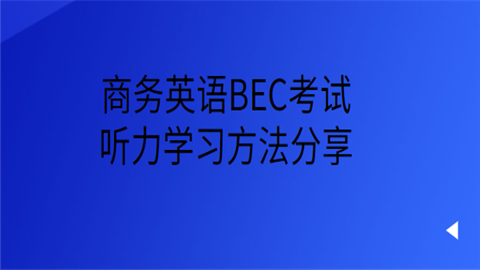 商务英语BEC考试
听力学习方法分享